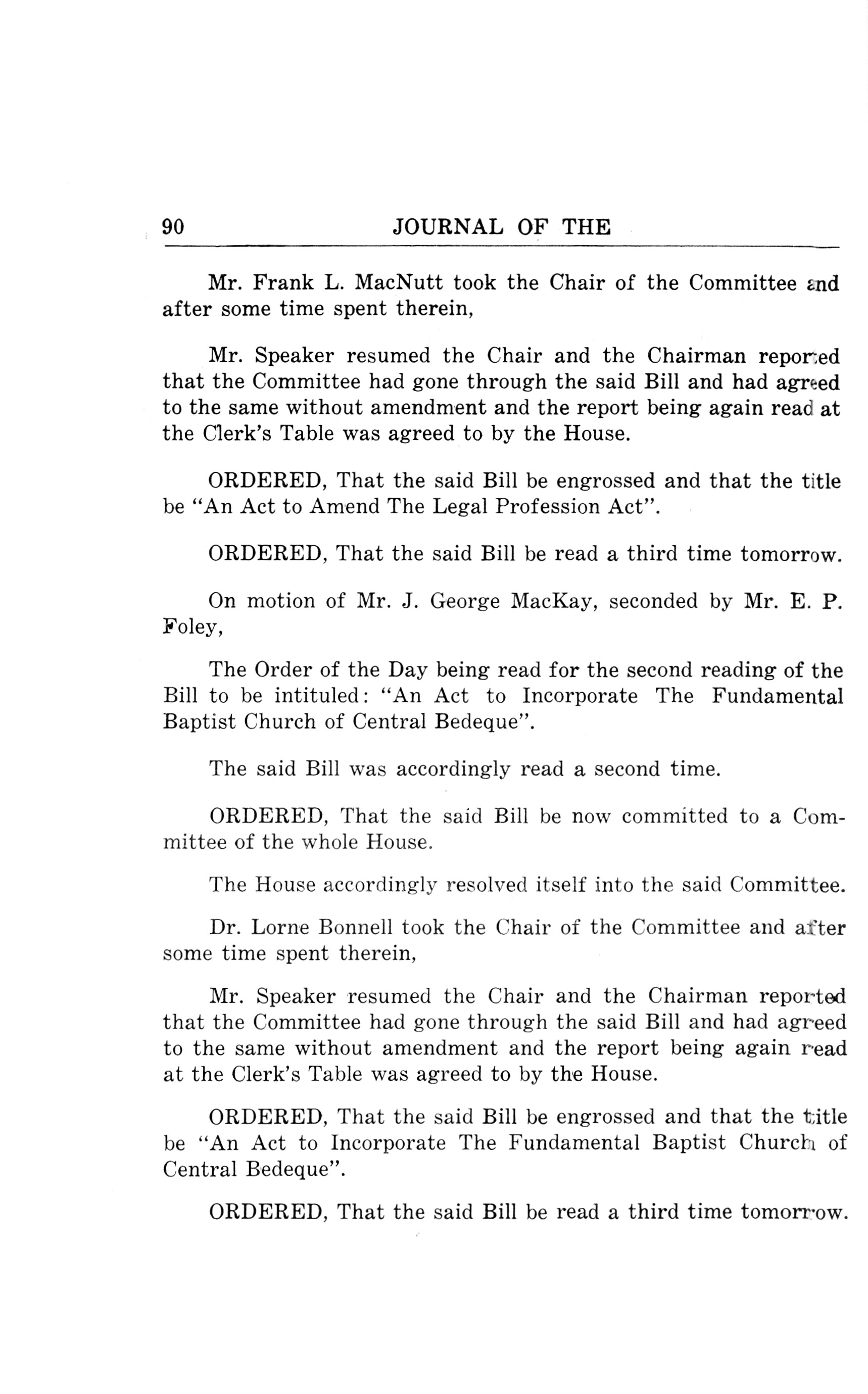 90 JOURNAL OF THE

Mr. Frank L. MacNutt took the Chair of the Committee and after some time spent therein,

Mr. Speaker resumed the Chair and the Chairman reported that the Committee had gone through the said Bill and had agreed to the same without amendment and the report being again read at the Clerk's Table was agreed to by the House.

ORDERED, That the said Bill be engrossed and that the title be "An Act to Amend The Legal Profession Act".

ORDERED, That the said Bill be read a third time tomorrow.

On motion of Mr. J. George MacKay, seconded by Mr. E. P. Foley,

The Order of the Day being read for the second reading of the Bill to be intituled: "An Act to Incorporate The Fundamental Baptist Church of Central Bedeque".

The said Bill was accordingly read a second time.

ORDERED, That the said Bill be now committed to a Committee of the whole House.

The House accordingly resolved itself into the said Committee.

Dr. Lorne Bonnell took the Chair of the Committee and after some time spent therein,

Mr. Speaker resumed the Chair and the Chairman reported that the Committee had gone through the said Bill and had agreed to the same without amendment and the report being again read at the Clerk's Table was agreed to by the House.

ORDERED, That the said Bill be engrossed and that the title be "An Act to Incorporate The Fundamental Baptist Church of Central Bedeque".

ORDERED, That the said Bill be read a third time tomorrow.